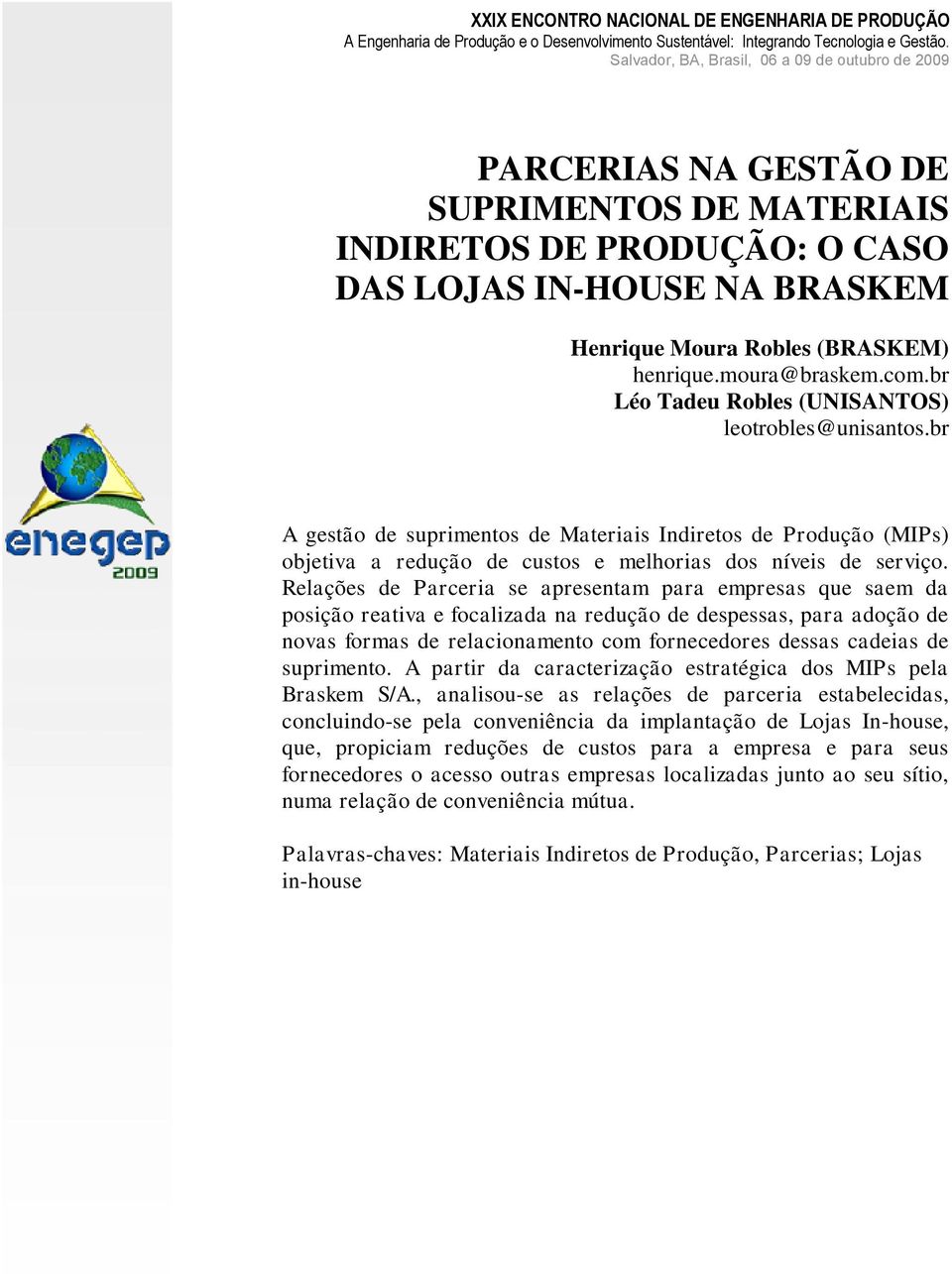 XXIX ENCONTRO NACIONAL DE ENGENHARIA DE PRODUÇÃO
A Engenharia de Produção e o Desenvolvimento Sustentável: Integrando Tecnologia e Gestão.
Salvador, BA, Brasil, 06 a 09 de outubro de 2009

PARCERIAS NA GESTÃO DE SUPRIMENTOS DE MATERIAIS INDIRETOS DE PRODUÇÃO: O CASO DAS LOJAS IN-HOUSE NA BRASKEM

Henrique Moura Robles (BRASKEM)
henrique.moura@braskem.com.br
Léo Tadeu Robles (UNISANTOS)
leotrobles@unisantos.br

enegep
2009

A gestão de suprimentos de Materiais Indiretos de Produção (MIPs) objetiva a redução de custos e melhorias dos níveis de serviço. Relações de Parceria se apresentam para empresas que saem da posição reativa e focalizada na redução de despessas, para adoção de novas formas de relacionamento com fornecedores dessas cadeias de suprimento. A partir da caracterização estratégica dos MIPs pela Braskem S/A., analisou-se as relações de parceria estabelecidas, concluindo-se pela conveniência da implantação de Lojas In-house, que, propiciam reduções de custos para a empresa e para seus fornecedores o acesso outras empresas localizadas junto ao seu sítio, numa relação de conveniência mútua.

Palavras-chaves: Materiais Indiretos de Produção, Parcerias; Lojas in-house